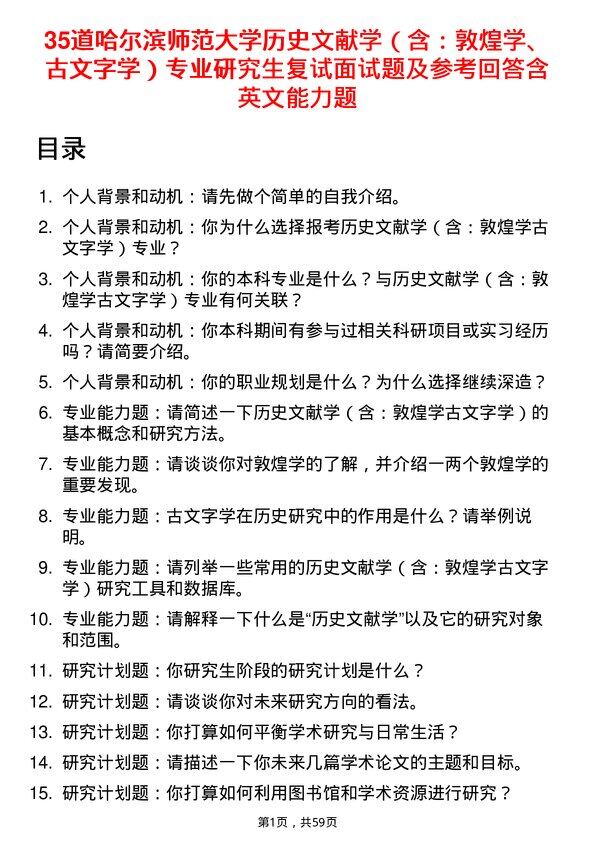 35道哈尔滨师范大学历史文献学（含：敦煌学、古文字学）专业研究生复试面试题及参考回答含英文能力题

目录

1. 个人背景和动机：请先做个简单的自我介绍。
2. 个人背景和动机：你为什么选择报考历史文献学（含：敦煌学古文字学）专业？
3. 个人背景和动机：你的本科专业是什么？与历史文献学（含：敦煌学古文字学）专业有何关联？
4. 个人背景和动机：你本科期间有参与过相关科研项目或实习经历吗？请简要介绍。
5. 个人背景和动机：你的职业规划是什么？为什么选择继续深造？
6. 专业能力题：请简述一下历史文献学（含：敦煌学古文字学）的基本概念和研究方法。
7. 专业能力题：请谈谈你对敦煌学的了解，并介绍一两个敦煌学的重要发现。
8. 专业能力题：古文字学在历史研究中的作用是什么？请举例说明。
9. 专业能力题：请列举一些常用的历史文献学（含：敦煌学古文字学）研究工具和数据库。
10. 专业能力题：请解释一下什么是“历史文献学”以及它的研究对象和范围。
11. 研究计划题：你研究生阶段的研究计划是什么？
12. 研究计划题：请谈谈你对未来研究方向的看法。
13. 研究计划题：你打算如何平衡学术研究与日常生活？
14. 研究计划题：请描述一下你未来几篇学术论文的主题和目标。
15. 研究计划题：你打算如何利用图书馆和学术资源进行研究？

第1页，共59页